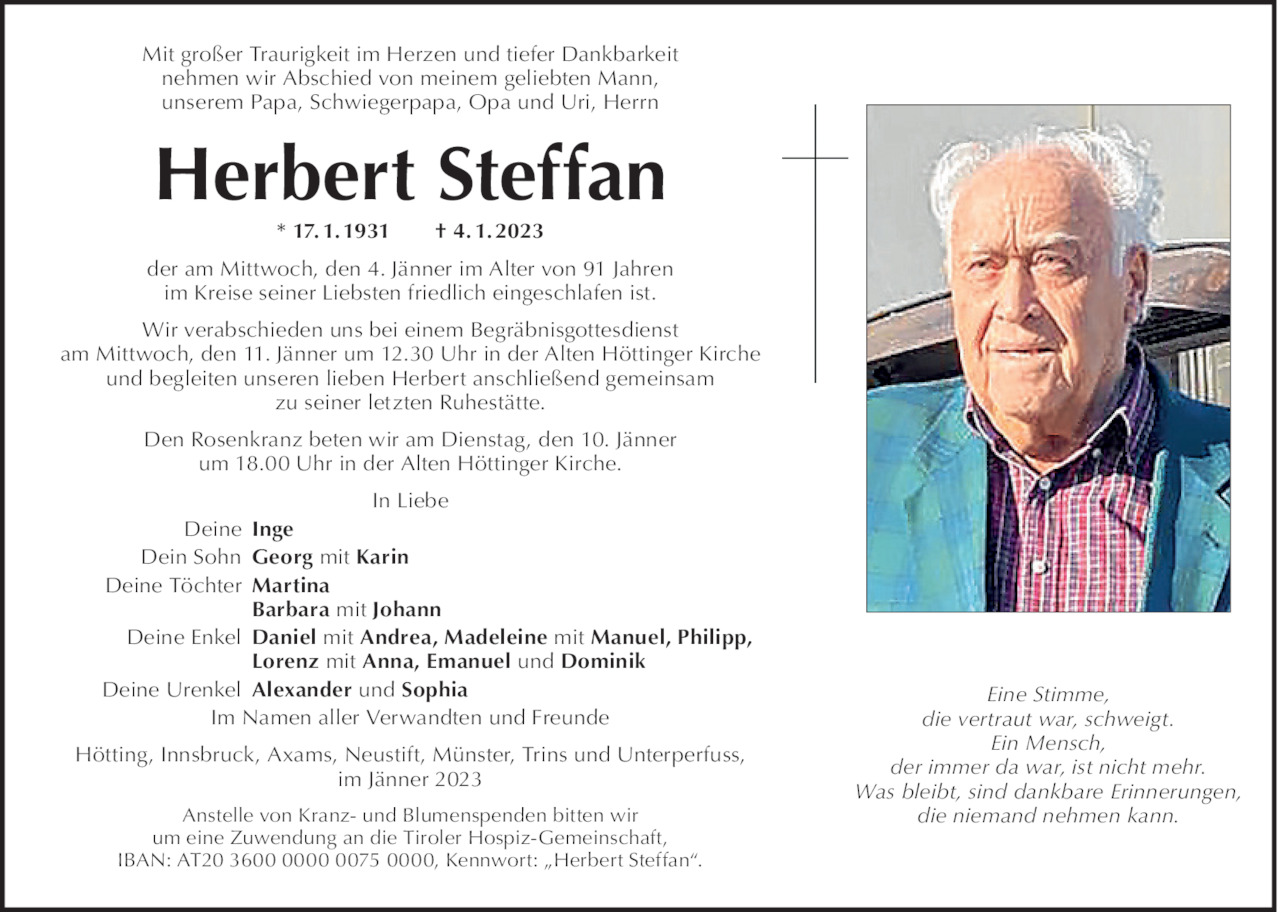 Mit großer Traurigkeit im Herzen und tiefer Dankbarkeit nehmen wir Abschied von meinem geliebten Mann, unserem Papa, Schwiegerpapa, Opa und Uri, Herrn

Herbert Steffan

* 17. 1. 1931 † 4. 1. 2023

der am Mittwoch, den 4. Jänner im Alter von 91 Jahren im Kreise seiner Liebsten friedlich eingeschlafen ist.

Wir verabschieden uns bei einem Begräbnisgottesdienst am Mittwoch, den 11. Jänner um 12.30 Uhr in der Alten Höttinger Kirche und begleiten unseren lieben Herbert anschließend gemeinsam zu seiner letzten Ruhestätte.

Den Rosenkranz beten wir am Dienstag, den 10. Jänner um 18.00 Uhr in der Alten Höttinger Kirche.

In Liebe

Deine Inge
Dein Sohn Georg mit Karin
Deine Töchter Martina
Barbara mit Johann
Deine Enkel Daniel mit Andrea, Madeleine mit Manuel, Philipp, Lorenz mit Anna, Emanuel und Dominik
Deine Urenkel Alexander und Sophia
Im Namen aller Verwandten und Freunde

Hötting, Innsbruck, Axams, Neustift, Münster, Trins und Unterperfuss, im Jänner 2023

Anstelle von Kranz- und Blumenspenden bitten wir um eine Zuwendung an die Tiroler Hospiz-Gemeinschaft, IBAN: AT20 3600 0000 0075 0000, Kennwort: „Herbert Steffan“.

Eine Stimme,
die vertraut war, schweigt.
Ein Mensch,
der immer da war, ist nicht mehr.
Was bleibt, sind dankbare Erinnerungen,
die niemand nehmen kann.